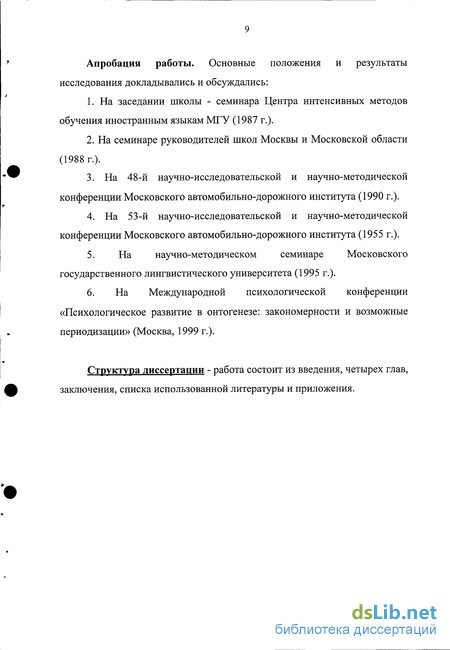 9

Апробация работы. Основные положения и результаты исследования докладывались и обсуждались:

1. На заседании школы - семинара Центра интенсивных методов обучения иностранным языкам МГУ (1987 г.).

2. На семинаре руководителей школ Москвы и Московской области (1988 г.).

3. На 48-й научно-исследовательской и научно-методической конференции Московского автомобильно-дорожного института (1990 г.).

4. На 53-й научно-исследовательской и научно-методической конференции Московского автомобильно-дорожного института (1955 г.).

5. На научно-методическом семинаре Московского государственного лингвистического университета (1995 г.).

6. На Международной психологической конференции «Психологическое развитие в онтогенезе: закономерности и возможные периодизации» (Москва, 1999 г.).

Структура диссертации - работа состоит из введения, четырех глав, заключения, списка использованной литературы и приложения.

dsLib.net
библиотека диссертаций